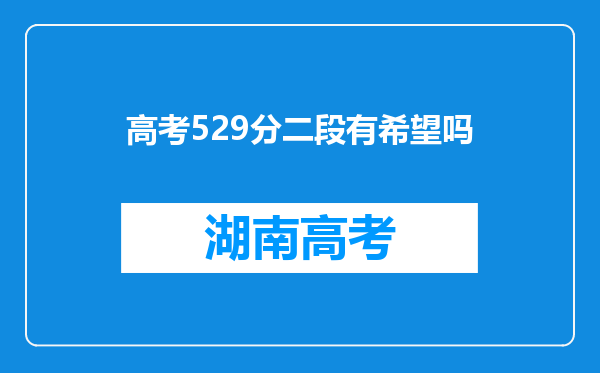 高考529分二段有希望吗

湖南高考